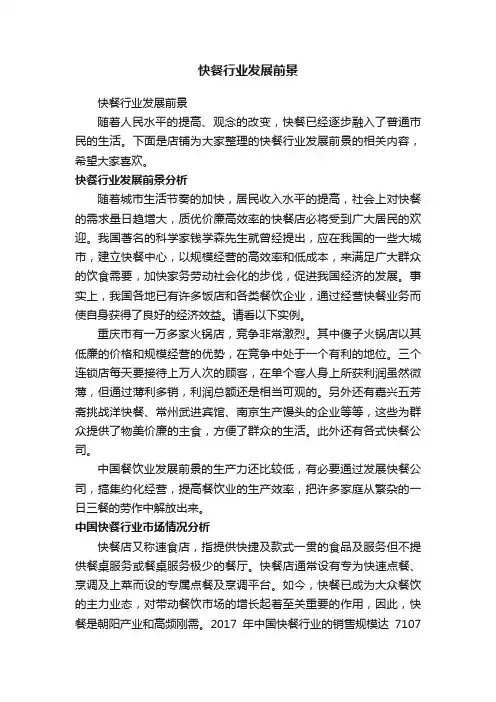 快餐行业发展前景

快餐行业发展前景

随着人民水平的提高、观念的改变，快餐已经逐步融入了普通市民的生活。下面是店铺为大家整理的快餐行业发展前景的相关内容，希望大家喜欢。

快餐行业发展前景分析

随着城市生活节奏的加快，居民收入水平的提高，社会上对快餐的需求量日趋增大，质优价廉高效率的快餐店必将受到广大居民的欢迎。我国著名的科学家钱学森先生就曾经提出，应在我国的一些大城市，建立快餐中心，以规模经营的高效率和低成本，来满足广大群众的饮食需要，加快家务劳动社会化的步伐，促进我国经济的发展。事实上，我国各地已有许多饭店和各类餐饮企业，通过经营快餐业务而使自身获得了良好的经济效益。请看以下实例。

重庆市有一万多家火锅店，竞争非常激烈。其中傻子火锅店以其低廉的价格和规模经营的优势，在竞争中处于一个有利的地位。三个连锁店每天要接待上万人次的顾客，在单个客人身上所获利润虽然微薄，但通过薄利多销，利润总额还是相当可观的。另外还有嘉兴五芳斋挑战洋快餐、常州武进宾馆、南京生产馒头的企业等等，这些为群众提供了物美价廉的主食，方便了群众的生活。此外还有各式快餐公司。

中国餐饮业发展前景的生产力还比较低，有必要通过发展快餐公司，搞集约化经营，提高餐饮业的生产效率，把许多家庭从繁杂的一日三餐的劳作中解放出来。

中国快餐行业市场情况分析

快餐店又称速食店，指提供快捷及款式一贯的食品及服务但不提供餐桌服务或餐桌服务极少的餐厅。快餐店通常设有专为快速点餐、烹调及上菜而设的专属点餐及烹调平台。如今，快餐已成为大众餐饮的主力业态，对带动餐饮市场的增长起着至关重要的作用，因此，快餐是朝阳产业和高频刚需。2017 年中国快餐行业的销售规模达 7107